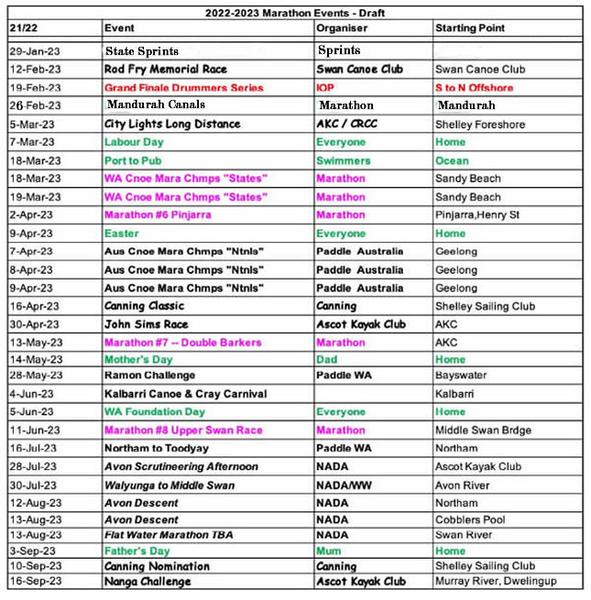 2022-2023 Marathon Events - Draft

| 21/22 | Event | Organiser | Starting Point |
|---|---|---|---|
| 29-Jan-23 | State Sprints | Sprints | |
| 12-Feb-23 | Rod Fry Memorial Race | Swan Canoe Club | Swan Canoe Club |
| 19-Feb-23 | Grand Finale Drummers Series | IOP | S to N Offshore |
| 26-Feb-23 | Mandurah Canals | Marathon | Mandurah |
| 5-Mar-23 | City Lights Long Distance | AKC / CRCC | Shelley Foreshore |
| 7-Mar-23 | Labour Day | Everyone | Home |
| 18-Mar-23 | Port to Pub | Swimmers | Ocean |
| 18-Mar-23 | WA Cnoe Mara Chmps "States" | Marathon | Sandy Beach |
| 19-Mar-23 | WA Cnoe Mara Chmps "States" | Marathon | Sandy Beach |
| 2-Apr-23 | Marathon #6 Pinjarra | Marathon | Pinjarra,Henry St |
| 9-Apr-23 | Easter | Everyone | Home |
| 7-Apr-23 | Aus Cnoe Mara Chmps "Ntnls" | Paddle Australia | Geelong |
| 8-Apr-23 | Aus Cnoe Mara Chmps "Ntnls" | Paddle Australia | Geelong |
| 9-Apr-23 | Aus Cnoe Mara Chmps "Ntnls" | Paddle Australia | Geelong |
| 16-Apr-23 | Canning Classic | Canning | Shelley Sailing Club |
| 30-Apr-23 | John Sims Race | Ascot Kayak Club | AKC |
| 13-May-23 | Marathon #7 -- Double Barkers | Marathon | AKC |
| 14-May-23 | Mother's Day | Dad | Home |
| 28-May-23 | Ramon Challenge | Paddle WA | Bayswater |
| 4-Jun-23 | Kalbarri Canoe & Cray Carnival | | Kalbarri |
| 5-Jun-23 | WA Foundation Day | Everyone | Home |
| 11-Jun-23 | Marathon #8 Upper Swan Race | Marathon | Middle Swan Brdge |
| 16-Jul-23 | Northam to Toodyay | Paddle WA | Northam |
| 28-Jul-23 | Avon Scrutineering Afternoon | NADA | Ascot Kayak Club |
| 30-Jul-23 | Walyunga to Middle Swan | NADA/WW | Avon River |
| 12-Aug-23 | Avon Descent | NADA | Northam |
| 13-Aug-23 | Avon Descent | NADA | Cobblers Pool |
| 13-Aug-23 | Flat Water Marathon TBA | NADA | Swan River |
| 3-Sep-23 | Father's Day | Mum | Home |
| 10-Sep-23 | Canning Nomination | Canning | Shelley Sailing Club |
| 16-Sep-23 | Nanga Challenge | Ascot Kayak Club | Murray River, Dwelingup |